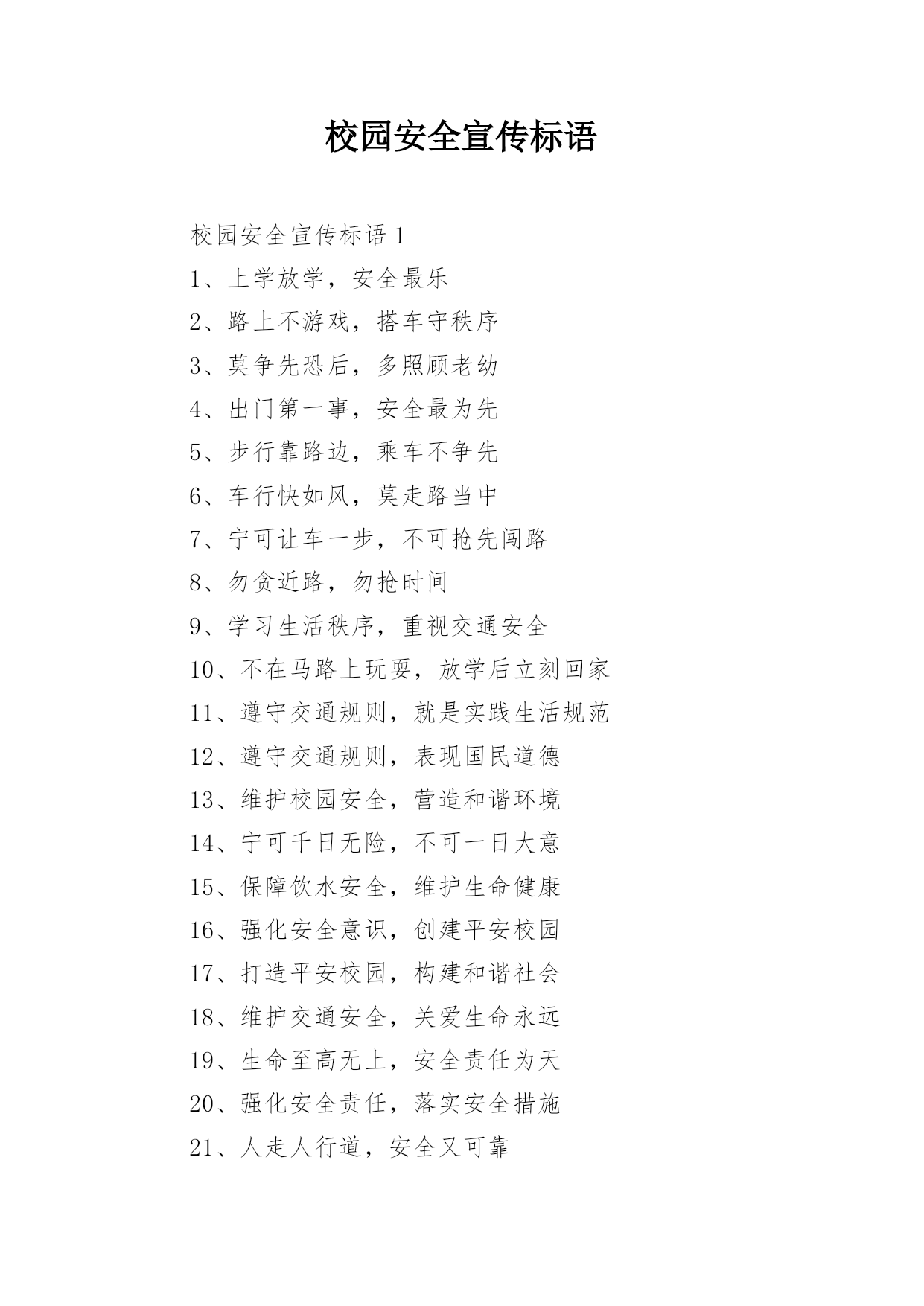 校园安全宣传标语

校园安全宣传标语 1

1、上学放学，安全最乐

2、路上不游戏，搭车守秩序

3、莫争先恐后，多照顾老幼

4、出门第一事，安全最为先

5、步行靠路边，乘车不争先

6、车行快如风，莫走路当中

7、宁可让车一步，不可抢先闯路

8、勿贪近路，勿抢时间

9、学习生活秩序，重视交通安全

10、不在马路上玩耍，放学后立刻回家

11、遵守交通规则，就是实践生活规范

12、遵守交通规则，表现国民道德

13、维护校园安全，营造和谐环境

14、宁可千日无险，不可一日大意

15、保障饮水安全，维护生命健康

16、强化安全意识，创建平安校园

17、打造平安校园，构建和谐社会

18、维护交通安全，关爱生命永远

19、生命至高无上，安全责任为天

20、强化安全责任，落实安全措施

21、人走人行道，安全又可靠